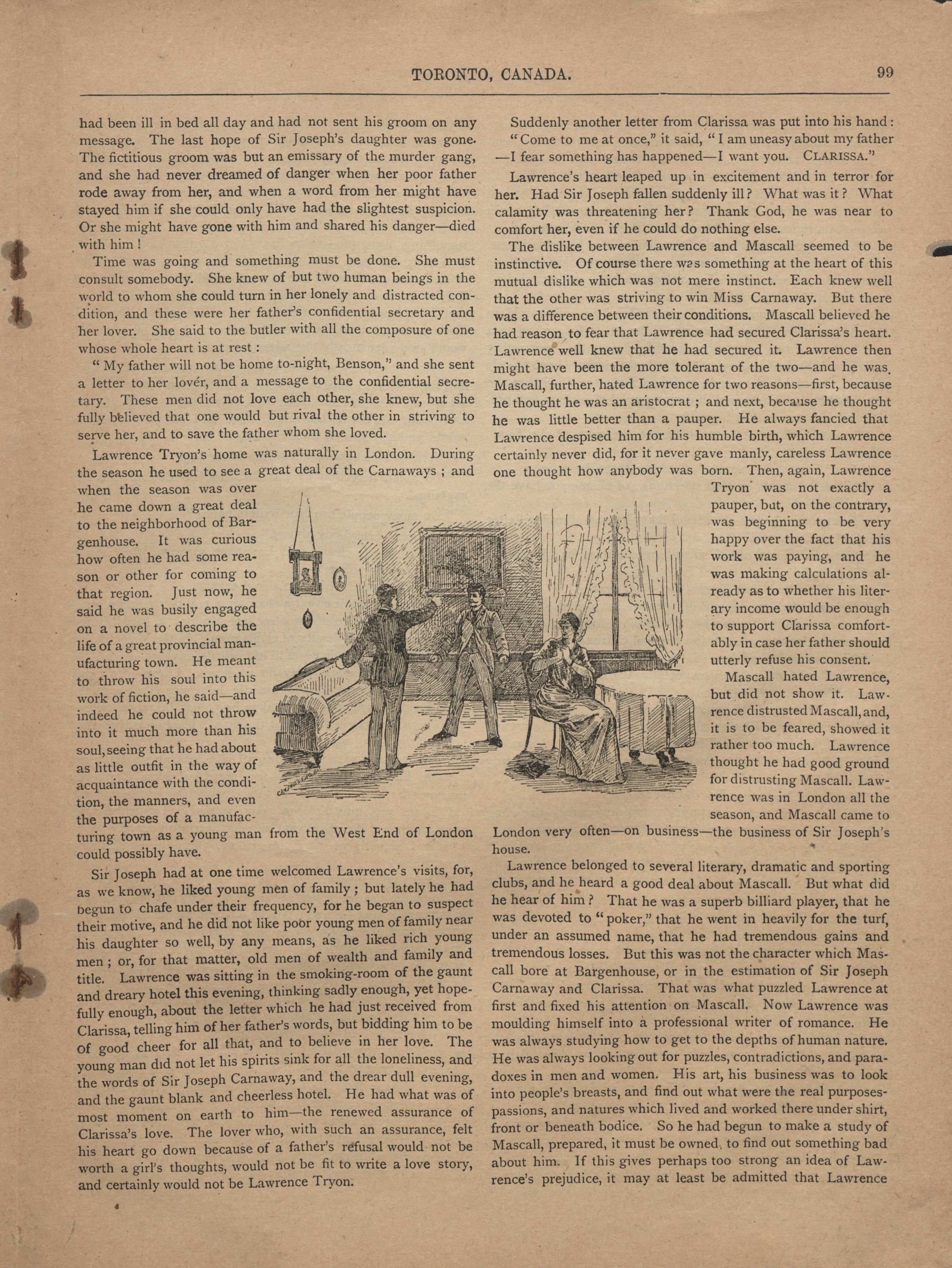 TORONTO, CANADA.

99

had been ill in bed all day and had not sent his groom on any message. The last hope of Sir Joseph's daughter was gone. The fictitious groom was but an emissary of the murder gang, and she had never dreamed of danger when her poor father rode away from her, and when a word from her might have stayed him if she could only have had the slightest suspicion. Or she might have gone with him and shared his danger—died with him!

Time was going and something must be done. She must consult somebody. She knew of but two human beings in the world to whom she could turn in her lonely and distracted condition, and these were her father's confidential secretary and her lover. She said to the butler with all the composure of one whose whole heart is at rest:

"My father will not be home to-night, Benson," and she sent a letter to her lover, and a message to the confidential secretary. These men did not love each other, she knew, but she fully believed that one would but rival the other in striving to serve her, and to save the father whom she loved.

Lawrence Tryon's home was naturally in London. During the season he used to see a great deal of the Carnaways; and when the season was over he came down a great deal to the neighborhood of Bargenhouse. It was curious how often he had some reason or other for coming to that region. Just now, he said he was busily engaged on a novel to describe the life of a great provincial manufacturing town. He meant to throw his soul into this work of fiction, he said—and indeed he could not throw into it much more than his soul, seeing that he had about as little outfit in the way of acquaintance with the condition, the manners, and even the purposes of a manufacturing town as a young man from the West End of London could possibly have.

Sir Joseph had at one time welcomed Lawrence's visits, for, as we know, he liked young men of family; but lately he had begun to chafe under their frequency, for he began to suspect their motive, and he did not like poor young men of family near his daughter so well, by any means, as he liked rich young men; or, for that matter, old men of wealth and family and title. Lawrence was sitting in the smoking-room of the gaunt and dreary hotel this evening, thinking sadly enough, yet hopefully enough, about the letter which he had just received from Clarissa, telling him of her father's words, but bidding him to be of good cheer for all that, and to believe in her love. The young man did not let his spirits sink for all the loneliness, and the words of Sir Joseph Carnaway, and the drear dull evening, and the gaunt blank and cheerless hotel. He had what was of most moment on earth to him—the renewed assurance of Clarissa's love. The lover who, with such an assurance, felt his heart go down because of a father's refusal would not be worth a girl's thoughts, would not be fit to write a love story, and certainly would not be Lawrence Tryon.

Suddenly another letter from Clarissa was put into his hand:

"Come to me at once," it said, "I am uneasy about my father—I fear something has happened—I want you. CLARISSA."

Lawrence's heart leaped up in excitement and in terror for her. Had Sir Joseph fallen suddenly ill? What was it? What calamity was threatening her? Thank God, he was near to comfort her, even if he could do nothing else.

The dislike between Lawrence and Mascall seemed to be instinctive. Of course there was something at the heart of this mutual dislike which was not mere instinct. Each knew well that the other was striving to win Miss Carnaway. But there was a difference between their conditions. Mascall believed he had reason to fear that Lawrence had secured Clarissa's heart. Lawrence well knew that he had secured it. Lawrence then might have been the more tolerant of the two—and he was. Mascall, further, hated Lawrence for two reasons—first, because he thought he was an aristocrat; and next, because he thought he was little better than a pauper. He always fancied that Lawrence despised him for his humble birth, which Lawrence certainly never did, for it never gave manly, careless Lawrence one thought how anybody was born. Then, again, Lawrence Tryon was not exactly a pauper, but, on the contrary, was beginning to be very happy over the fact that his work was paying, and he was making calculations already as to whether his literary income would be enough to support Clarissa comfortably in case her father should utterly refuse his consent.

Mascall hated Lawrence, but did not show it. Lawrence distrusted Mascall, and, it is to be feared, showed it rather too much. Lawrence thought he had good ground for distrusting Mascall. Lawrence was in London all the season, and Mascall came to London very often—on business—the business of Sir Joseph's house.

Lawrence belonged to several literary, dramatic and sporting clubs, and he heard a good deal about Mascall. But what did he hear of him? That he was a superb billiard player, that he was devoted to "poker," that he went in heavily for the turf, under an assumed name, that he had tremendous gains and tremendous losses. But this was not the character which Mascall bore at Bargenhouse, or in the estimation of Sir Joseph Carnaway and Clarissa. That was what puzzled Lawrence at first and fixed his attention on Mascall. Now Lawrence was moulding himself into a professional writer of romance. He was always studying how to get to the depths of human nature. He was always looking out for puzzles, contradictions, and paradoxes in men and women. His art, his business was to look into people's breasts, and find out what were the real purposes-passions, and natures which lived and worked there under shirt, front or beneath bodice. So he had begun to make a study of Mascall, prepared, it must be owned, to find out something bad about him. If this gives perhaps too strong an idea of Lawrence's prejudice, it may at least be admitted that Lawrence